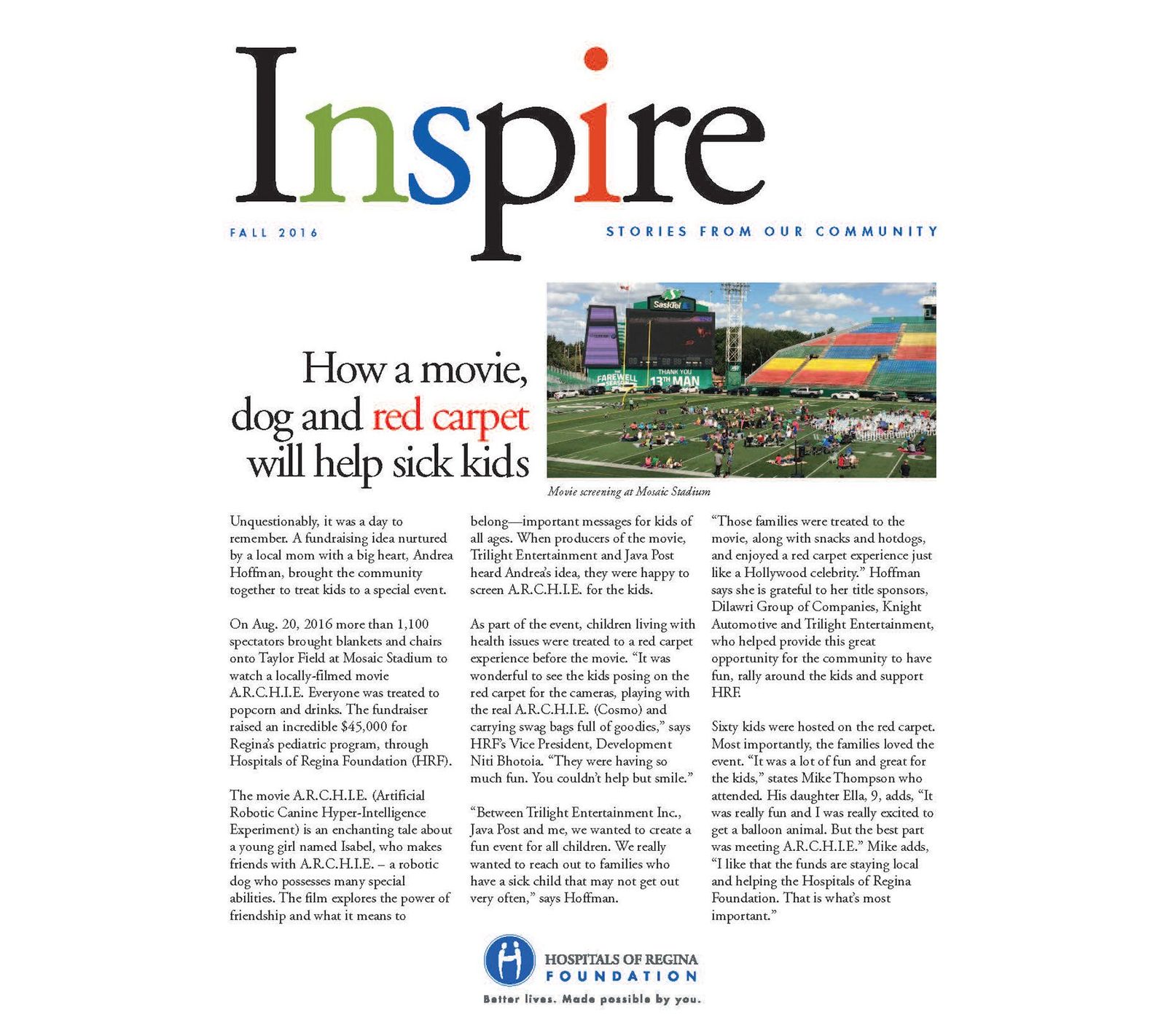 Inspire

FALL 2016

STORIES FROM OUR COMMUNITY

How a movie, dog and red carpet will help sick kids

Movie screening at Mosaic Stadium

Unquestionably, it was a day to remember. A fundraising idea nurtured by a local mom with a big heart, Andrea Hoffman, brought the community together to treat kids to a special event.

On Aug. 20, 2016 more than 1,100 spectators brought blankets and chairs onto Taylor Field at Mosaic Stadium to watch a locally-filmed movie A.R.C.H.I.E. Everyone was treated to popcorn and drinks. The fundraiser raised an incredible $45,000 for Regina's pediatric program, through Hospitals of Regina Foundation (HRF).

The movie A.R.C.H.I.E. (Artificial Robotic Canine Hyper-Intelligence Experiment) is an enchanting tale about a young girl named Isabel, who makes friends with A.R.C.H.I.E. – a robotic dog who possesses many special abilities. The film explores the power of friendship and what it means to belong—important messages for kids of all ages. When producers of the movie, Trilight Entertainment and Java Post heard Andrea's idea, they were happy to screen A.R.C.H.I.E. for the kids.

As part of the event, children living with health issues were treated to a red carpet experience before the movie. "It was wonderful to see the kids posing on the red carpet for the cameras, playing with the real A.R.C.H.I.E. (Cosmo) and carrying swag bags full of goodies," says HRF's Vice President, Development Niti Bhotoia. "They were having so much fun. You couldn't help but smile."

"Between Trilight Entertainment Inc., Java Post and me, we wanted to create a fun event for all children. We really wanted to reach out to families who have a sick child that may not get out very often," says Hoffman.

"Those families were treated to the movie, along with snacks and hotdogs, and enjoyed a red carpet experience just like a Hollywood celebrity." Hoffman says she is grateful to her title sponsors, Dilawri Group of Companies, Knight Automotive and Trilight Entertainment, who helped provide this great opportunity for the community to have fun, rally around the kids and support HRF.

Sixty kids were hosted on the red carpet. Most importantly, the families loved the event. "It was a lot of fun and great for the kids," states Mike Thompson who attended. His daughter Ella, 9, adds, "It was really fun and I was really excited to get a balloon animal. But the best part was meeting A.R.C.H.I.E." Mike adds, "I like that the funds are staying local and helping the Hospitals of Regina Foundation. That is what's most important."

HOSPITALS OF REGINA
FOUNDATION
Better lives. Made possible by you.